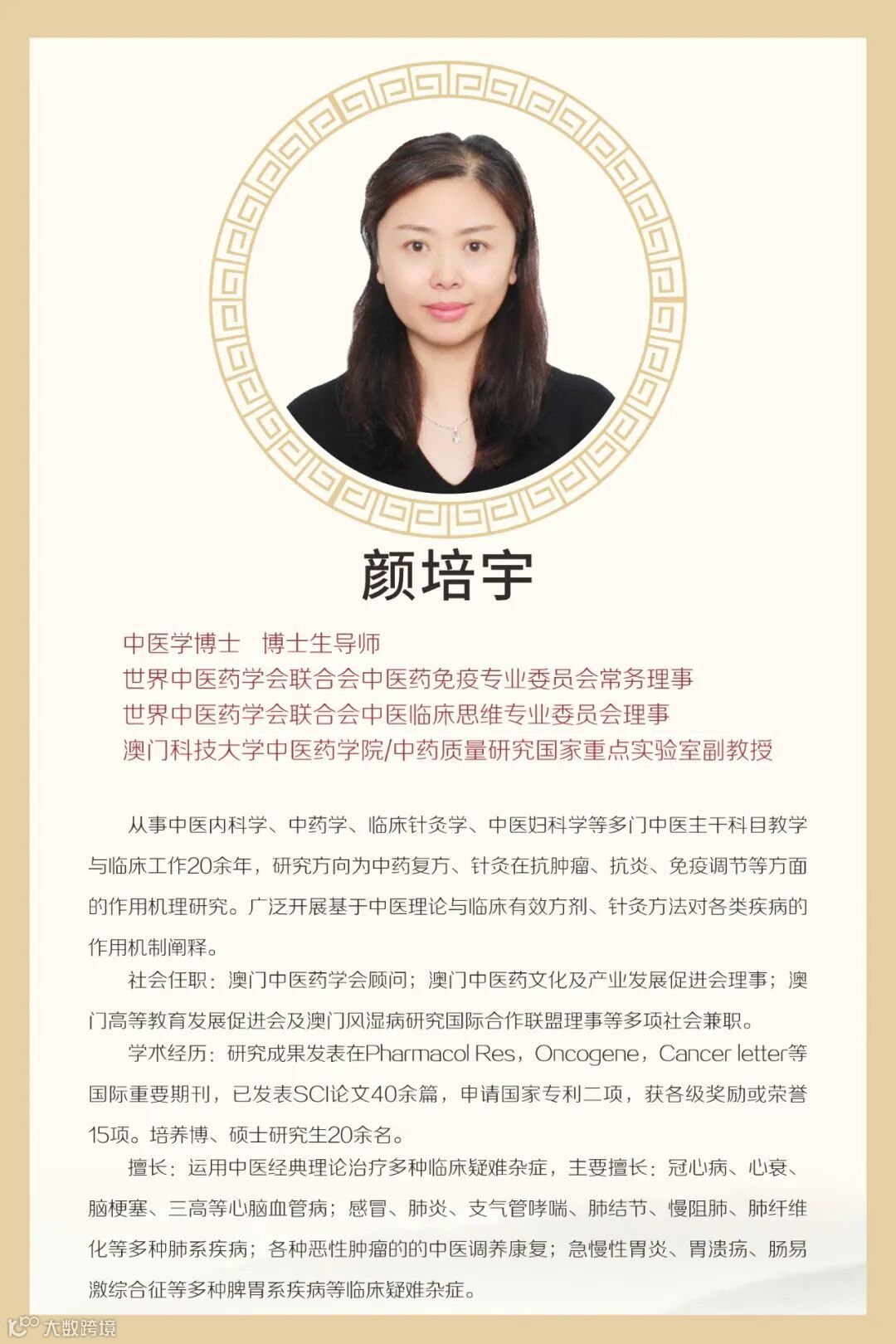 颜培宇

中医学博士 博士生导师
世界中医药学会联合会中医药免疫专业委员会常务理事
世界中医药学会联合会中医临床思维专业委员会理事
澳门科技大学中医药学院/中药质量研究国家重点实验室副教授

从事中医内科学、中药学、临床针灸学、中医妇科学等多门中医主干科目教学与临床工作20余年，研究方向为中药复方、针灸在抗肿瘤、抗炎、免疫调节等方面的作用机理研究。广泛开展基于中医理论与临床有效方剂、针灸方法对各类疾病的作用机制阐释。

社会任职：澳门中医药学会顾问；澳门中医药文化及产业发展促进会理事；澳门高等教育发展促进会及澳门风湿病研究国际合作联盟理事等多项社会兼职。

学术经历：研究成果发表在Pharmacol Res，Oncogene，Cancer letter等国际重要期刊，已发表SCI论文40余篇，申请国家专利二项，获各级奖励或荣誉15项。培养博、硕士研究生20余名。

擅长：运用中医经典理论治疗多种临床疑难杂症，主要擅长：冠心病、心衰、脑梗塞、三高等心脑血管病；感冒、肺炎、支气管哮喘、肺结节、慢阻肺、肺纤维化等多种肺系疾病；各种恶性肿瘤的的中医调养康复；急慢性胃炎、胃溃疡、肠易激综合征等多种脾胃系疾病等临床疑难杂症。

大数跨境